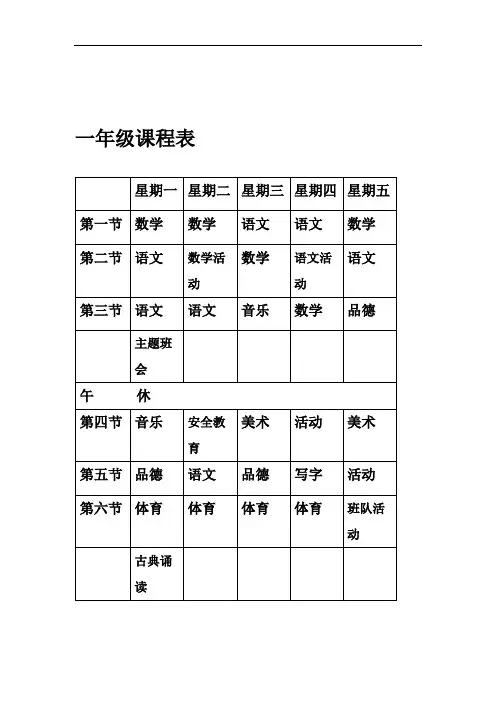 一年级课程表

|  | 星期一 | 星期二 | 星期三 | 星期四 | 星期五 |
|---|---|---|---|---|---|
| 第一节 | 数学 | 数学 | 语文 | 语文 | 数学 |
| 第二节 | 语文 | 数学活动 | 数学 | 语文活动 | 语文 |
| 第三节 | 语文 | 语文 | 音乐 | 数学 | 品德 |
|  | 主题班会 |  |  |  |  |
| 午　休 |  |  |  |  |  |
| 第四节 | 音乐 | 安全教育 | 美术 | 活动 | 美术 |
| 第五节 | 品德 | 语文 | 品德 | 写字 | 活动 |
| 第六节 | 体育 | 体育 | 体育 | 体育 | 班队活动 |
|  | 古典诵读 |  |  |  |  |